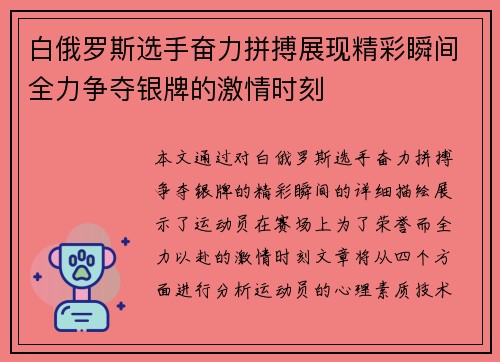 白俄罗斯选手奋力拼搏展现精彩瞬间全力争夺银牌的激情时刻

本文通过对白俄罗斯选手奋力拼搏争夺银牌的精彩瞬间的详细描绘展示了运动员在赛场上为了荣誉而全力以赴的激情时刻文章将从四个方面进行分析运动员的心理素质技术